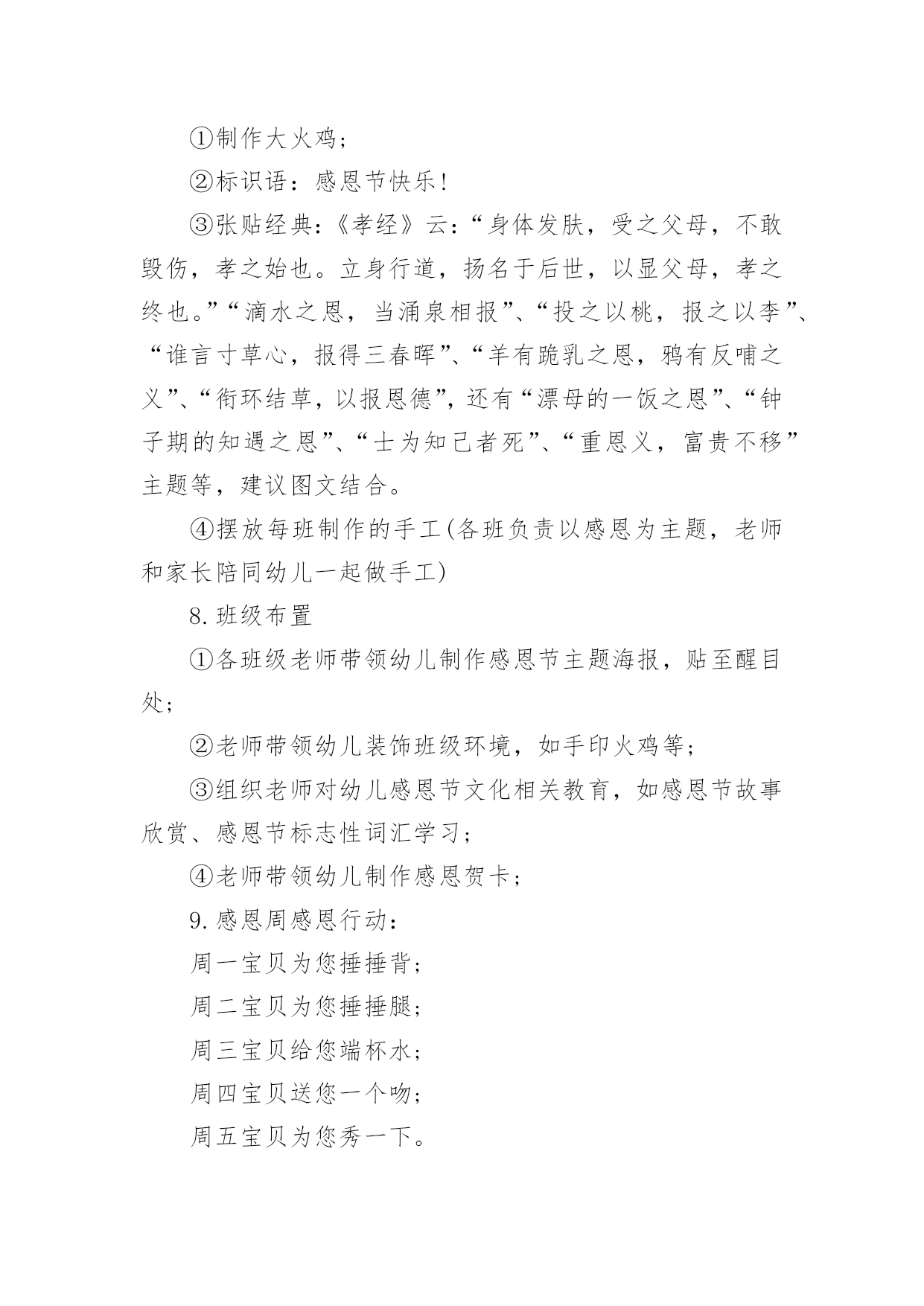 ①制作大火鸡；

②标识语：感恩节快乐！

③张贴经典：《孝经》云：“身体发肤，受之父母，不敢毁伤，孝之始也。立身行道，扬名于后世，以显父母，孝之终也。”“滴水之恩，当涌泉相报”、“投之以桃，报之以李”、“谁言寸草心，报得三春晖”、“羊有跪乳之恩，鸦有反哺之义”、“衔环结草，以报恩德”，还有“漂母的一饭之恩”、“钟子期的知遇之恩”、“士为知己者死”、“重恩义，富贵不移”主题等，建议图文结合。

④摆放每班制作的手工(各班负责以感恩为主题，老师和家长陪同幼儿一起做手工)

8.班级布置

①各班级老师带领幼儿制作感恩节主题海报，贴至醒目处；

②老师带领幼儿装饰班级环境，如手印火鸡等；

③组织老师对幼儿感恩节文化相关教育，如感恩节故事欣赏、感恩节标志性词汇学习；

④老师带领幼儿制作感恩贺卡；

9.感恩周感恩行动：

周一宝贝为您捶捶背；

周二宝贝为您捶捶腿；

周三宝贝给您端杯水；

周四宝贝送您一个吻；

周五宝贝为您秀一下。